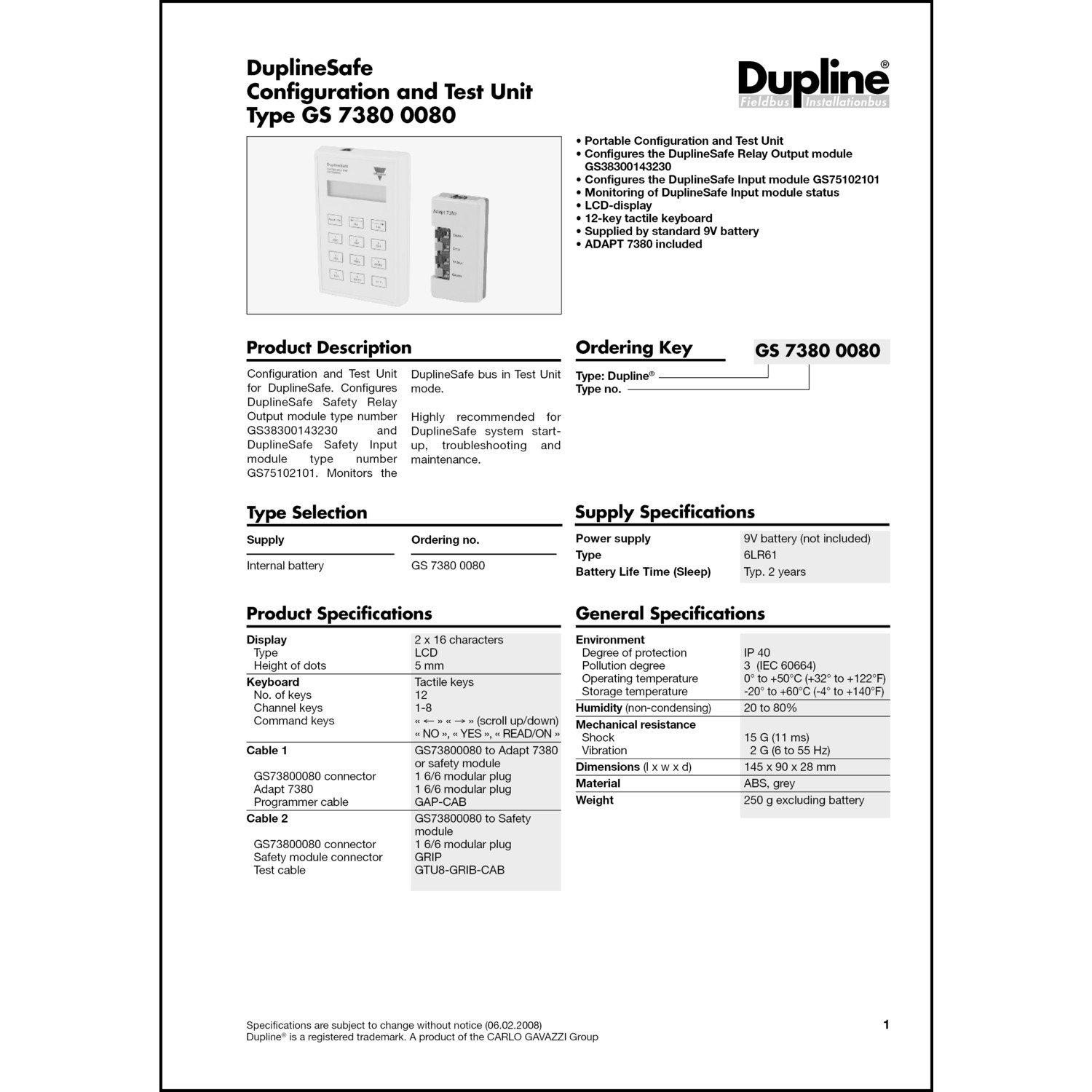 DuplineSafe
Configuration and Test Unit
Type GS 7380 0080

Dupline®
Fieldbus Installationbus

DuplineSafe

Adapt 7380

• Portable Configuration and Test Unit
• Configures the DuplineSafe Relay Output module GS38300143230
• Configures the DuplineSafe Input module GS75102101
• Monitoring of DuplineSafe Input module status
• LCD-display
• 12-key tactile keyboard
• Supplied by standard 9V battery
• ADAPT 7380 included

Product Description

Configuration and Test Unit for DuplineSafe. Configures DuplineSafe Safety Relay Output module type number GS38300143230 and DuplineSafe Safety Input module type number GS75102101. Monitors the DuplineSafe bus in Test Unit mode.

Highly recommended for DuplineSafe system start-up, troubleshooting and maintenance.

Ordering Key

GS 7380 0080

Type: Dupline®
Type no.

Type Selection

| Supply | Ordering no. |
|---|---|
| Internal battery | GS 7380 0080 |

Supply Specifications

| Power supply | 9V battery (not included) |
|---|---|
| Type | 6LR61 |
| Battery Life Time (Sleep) | Typ. 2 years |

Product Specifications

| Display | 2 x 16 characters |
|---|---|
| Type | LCD |
| Height of dots | 5 mm |
| Keyboard | Tactile keys |
| No. of keys | 12 |
| Channel keys | 1-8 |
| Command keys | « ← » « → » (scroll up/down) « NO », « YES », « READ/ON » |
| Cable 1 | GS73800080 to Adapt 7380 or safety module |
| GS73800080 connector | 1 6/6 modular plug |
| Adapt 7380 | 1 6/6 modular plug |
| Programmer cable | GAP-CAB |
| Cable 2 | GS73800080 to Safety module |
| GS73800080 connector | 1 6/6 modular plug |
| Safety module connector | GRIP |
| Test cable | GTU8-GRIB-CAB |

General Specifications

| Environment | |
|---|---|
| Degree of protection | IP 40 |
| Pollution degree | 3 (IEC 60664) |
| Operating temperature | 0° to +50°C (+32° to +122°F) |
| Storage temperature | -20° to +60°C (-4° to +140°F) |
| Humidity (non-condensing) | 20 to 80% |
| Mechanical resistance | |
| Shock | 15 G (11 ms) |
| Vibration | 2 G (6 to 55 Hz) |
| Dimensions (l x w x d) | 145 x 90 x 28 mm |
| Material | ABS, grey |
| Weight | 250 g excluding battery |

Specifications are subject to change without notice (06.02.2008)
Dupline® is a registered trademark. A product of the CARLO GAVAZZI Group

1